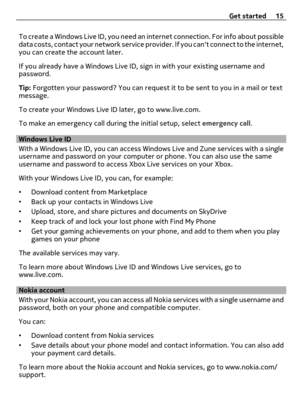 Get started 15

To create a Windows Live ID, you need an internet connection. For info about possible data costs, contact your network service provider. If you can't connect to the internet, you can create the account later.

If you already have a Windows Live ID, sign in with your existing username and password.

Tip: Forgotten your password? You can request it to be sent to you in a mail or text message.

To create your Windows Live ID later, go to www.live.com.

To make an emergency call during the initial setup, select emergency call.

Windows Live ID
With a Windows Live ID, you can access Windows Live and Zune services with a single username and password on your computer or phone. You can also use the same username and password to access Xbox Live services on your Xbox.

With your Windows Live ID, you can, for example:

• Download content from Marketplace
• Back up your contacts in Windows Live
• Upload, store, and share pictures and documents on SkyDrive
• Keep track of and lock your lost phone with Find My Phone
• Get your gaming achievements on your phone, and add to them when you play games on your phone

The available services may vary.

To learn more about Windows Live ID and Windows Live services, go to www.live.com.

Nokia account
With your Nokia account, you can access all Nokia services with a single username and password, both on your phone and compatible computer.

You can:

• Download content from Nokia services
• Save details about your phone model and contact information. You can also add your payment card details.

To learn more about the Nokia account and Nokia services, go to www.nokia.com/support.